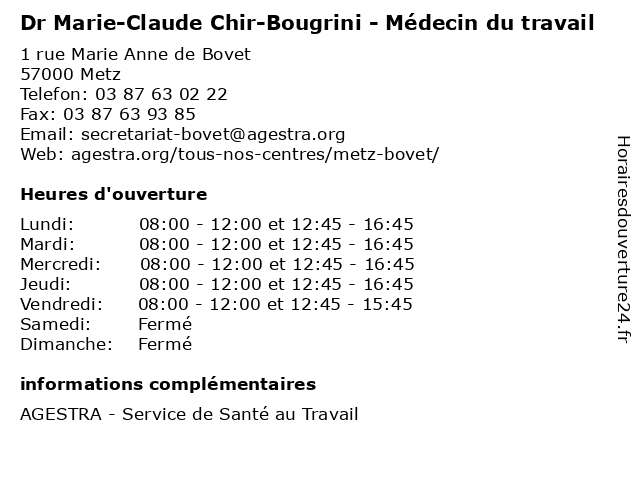 Dr Marie-Claude Chir-Bougrini - Médecin du travail

1 rue Marie Anne de Bovet
57000 Metz
Telefon: 03 87 63 02 22
Fax: 03 87 63 93 85
Email: secretariat-bovet@agestra.org
Web: agestra.org/tous-nos-centres/metz-bovet/

Heures d'ouverture

| | |
|---|---|
| Lundi: | 08:00 - 12:00 et 12:45 - 16:45 |
| Mardi: | 08:00 - 12:00 et 12:45 - 16:45 |
| Mercredi: | 08:00 - 12:00 et 12:45 - 16:45 |
| Jeudi: | 08:00 - 12:00 et 12:45 - 16:45 |
| Vendredi: | 08:00 - 12:00 et 12:45 - 15:45 |
| Samedi: | Fermé |
| Dimanche: | Fermé |

informations complémentaires

AGESTRA - Service de Santé au Travail

Horairesdouverture24.fr